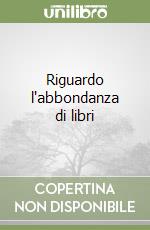 unilibro

Riguardo l'abbondanza di libri

COPERTINA NON DISPONIBILE